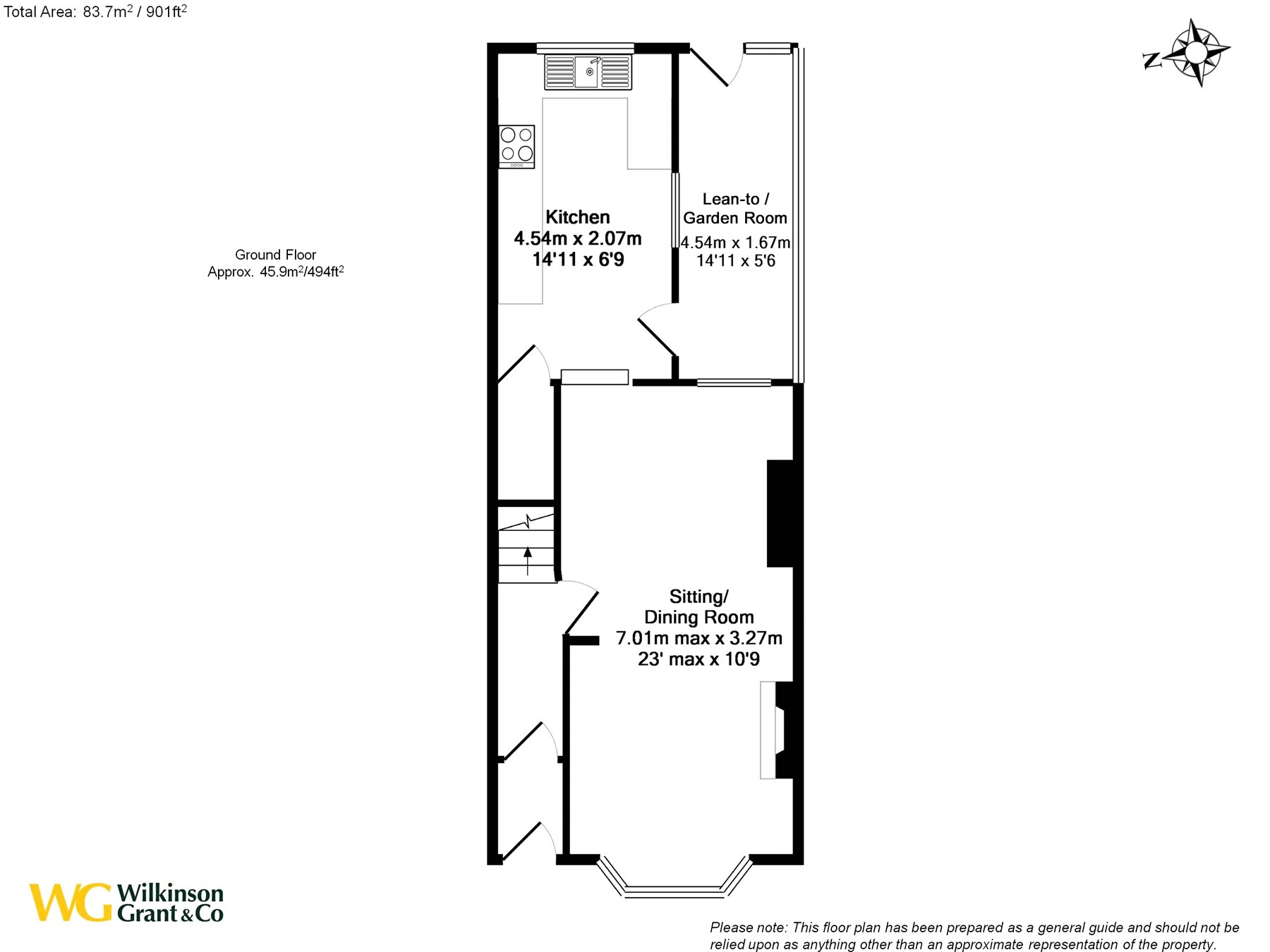 Total Area: 83.7m$^2$ / 901ft$^2$

N

Ground Floor
Approx. 45.9m$^2$/494ft$^2$

Kitchen
4.54m x 2.07m
14'11 x 6'9

Lean-to / Garden Room
4.54m x 1.67m
14'11 x 5'6

Sitting/ Dining Room
7.01m max x 3.27m
23' max x 10'9

WG Wilkinson Grant & Co

Please note: This floor plan has been prepared as a general guide and should not be relied upon as anything other than an approximate representation of the property.